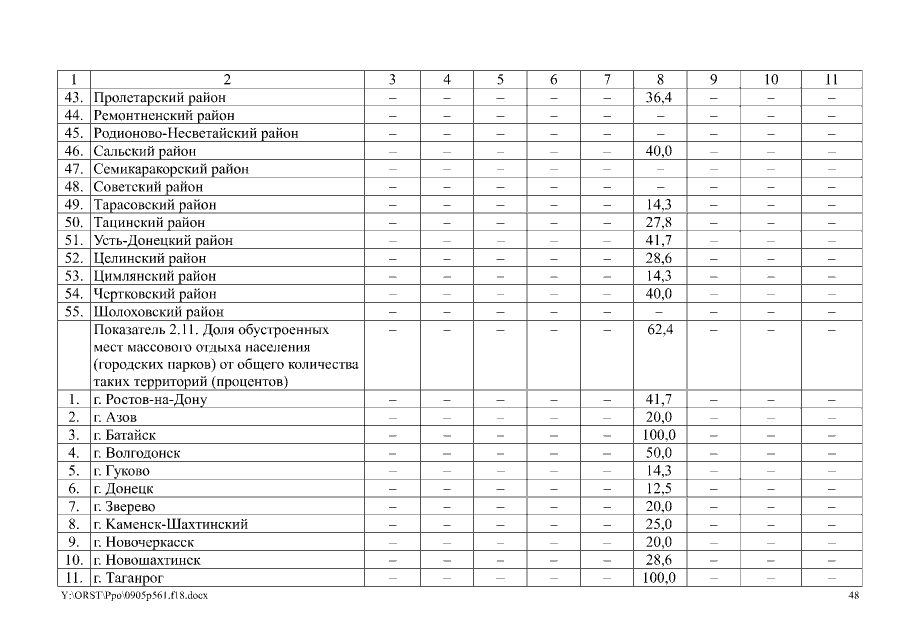 | 1 | 2 | 3 | 4 | 5 | 6 | 7 | 8 | 9 | 10 | 11 |
|---|---|---|---|---|---|---|---|---|---|---|
| 43. | Пролетарский район | – | – | – | – | – | 36,4 | – | – | – |
| 44. | Ремонтненский район | – | – | – | – | – | – | – | – | – |
| 45. | Родионово-Несветайский район | – | – | – | – | – | – | – | – | – |
| 46. | Сальский район | – | – | – | – | – | 40,0 | – | – | – |
| 47. | Семикаракорский район | – | – | – | – | – | – | – | – | – |
| 48. | Советский район | – | – | – | – | – | – | – | – | – |
| 49. | Тарасовский район | – | – | – | – | – | 14,3 | – | – | – |
| 50. | Тацинский район | – | – | – | – | – | 27,8 | – | – | – |
| 51. | Усть-Донецкий район | – | – | – | – | – | 41,7 | – | – | – |
| 52. | Целинский район | – | – | – | – | – | 28,6 | – | – | – |
| 53. | Цимлянский район | – | – | – | – | – | 14,3 | – | – | – |
| 54. | Чертковский район | – | – | – | – | – | 40,0 | – | – | – |
| 55. | Шолоховский район | – | – | – | – | – | – | – | – | – |
|  | Показатель 2.11. Доля обустроенных мест массового отдыха населения (городских парков) от общего количества таких территорий (процентов) | – | – | – | – | – | 62,4 | – | – | – |
| 1. | г. Ростов-на-Дону | – | – | – | – | – | 41,7 | – | – | – |
| 2. | г. Азов | – | – | – | – | – | 20,0 | – | – | – |
| 3. | г. Батайск | – | – | – | – | – | 100,0 | – | – | – |
| 4. | г. Волгодонск | – | – | – | – | – | 50,0 | – | – | – |
| 5. | г. Гуково | – | – | – | – | – | 14,3 | – | – | – |
| 6. | г. Донецк | – | – | – | – | – | 12,5 | – | – | – |
| 7. | г. Зверево | – | – | – | – | – | 20,0 | – | – | – |
| 8. | г. Каменск-Шахтинский | – | – | – | – | – | 25,0 | – | – | – |
| 9. | г. Новочеркасск | – | – | – | – | – | 20,0 | – | – | – |
| 10. | г. Новошахтинск | – | – | – | – | – | 28,6 | – | – | – |
| 11. | г. Таганрог | – | – | – | – | – | 100,0 | – | – | – |

Y:\ORST\Ppo\0905p561.f18.docx 48